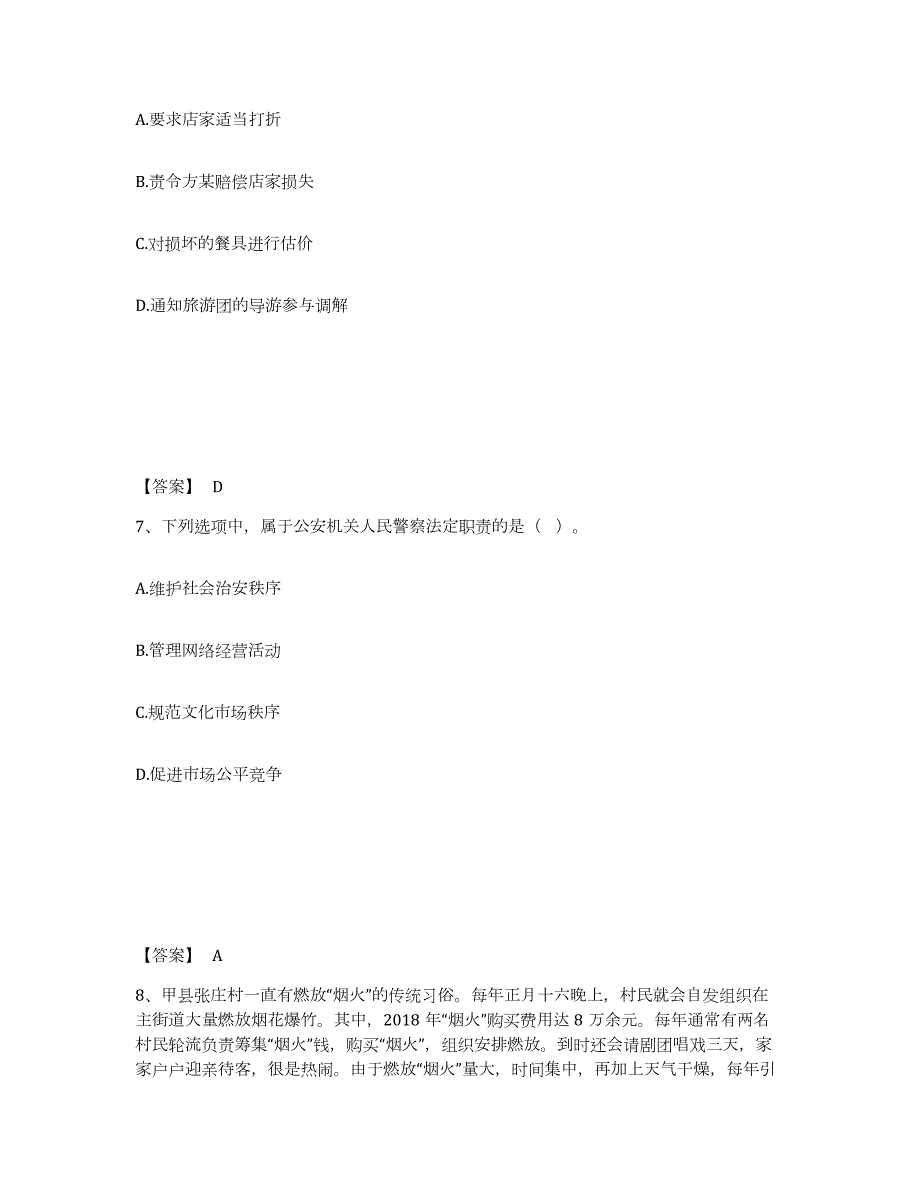 A.要求店家适当打折

B.责令方某赔偿店家损失

C.对损坏的餐具进行估价

D.通知旅游团的导游参与调解

【答案】 D

7、下列选项中，属于公安机关人民警察法定职责的是（ ）。

A.维护社会治安秩序

B.管理网络经营活动

C.规范文化市场秩序

D.促进市场公平竞争

【答案】 A

8、甲县张庄村一直有燃放“烟火”的传统习俗。每年正月十六晚上，村民就会自发组织在主街道大量燃放烟花爆竹。其中，2018 年“烟火”购买费用达 8 万余元。每年通常有两名村民轮流负责筹集“烟火”钱，购买“烟火”，组织安排燃放。到时还会请剧团唱戏三天，家家户户迎亲待客，很是热闹。由于燃放“烟火”量大，时间集中，再加上天气干燥，每年引